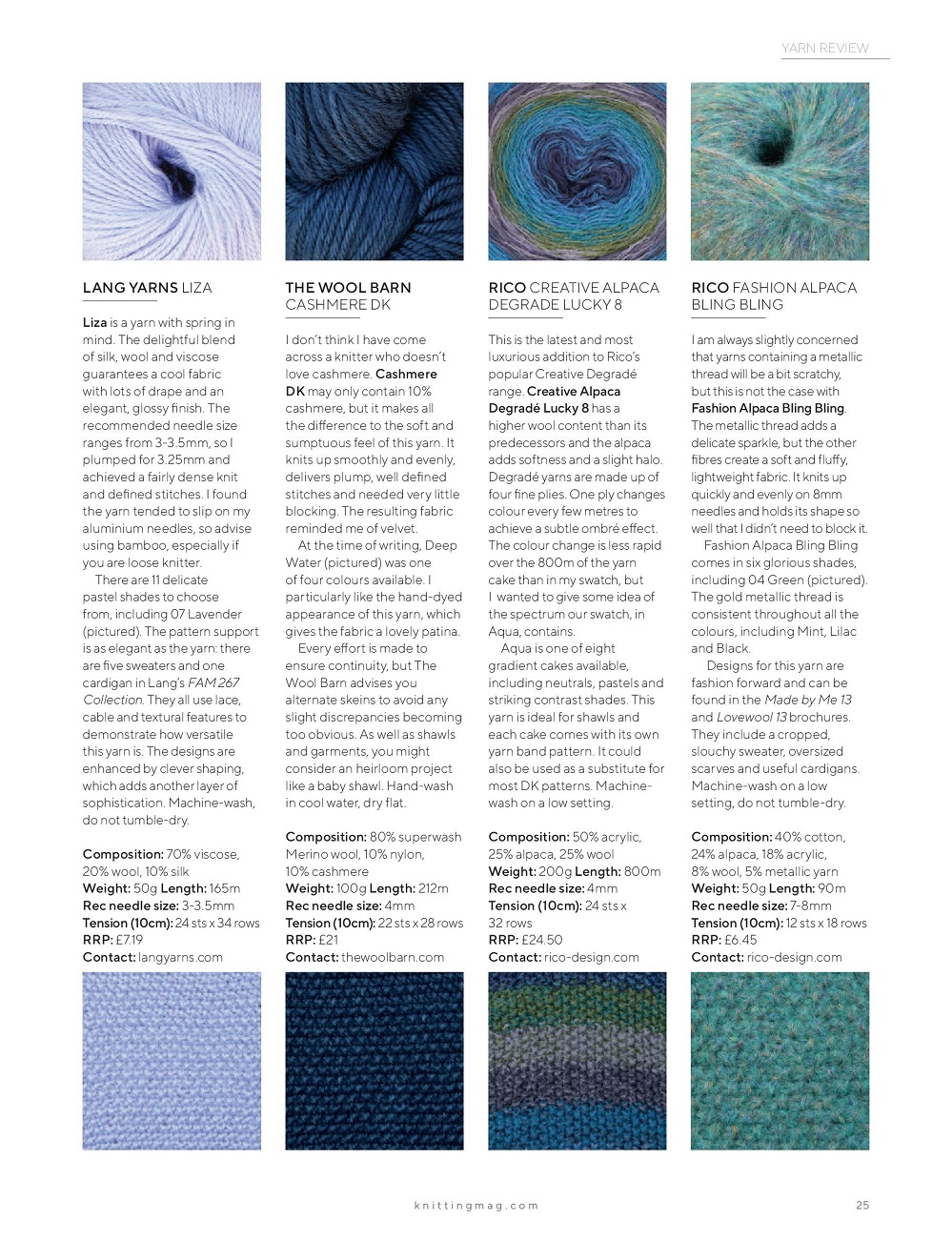 YARN REVIEW

LANG YARNS LIZA

Liza is a yarn with spring in mind. The delightful blend of silk, wool and viscose guarantees a cool fabric with lots of drape and an elegant, glossy finish. The recommended needle size ranges from 3-3.5mm, so I plumped for 3.25mm and achieved a fairly dense knit and defined stitches. I found the yarn tended to slip on my aluminium needles, so advise using bamboo, especially if you are loose knitter.

There are 11 delicate pastel shades to choose from, including 07 Lavender (pictured). The pattern support is as elegant as the yarn: there are five sweaters and one cardigan in Lang's FAM 267 Collection. They all use lace, cable and textural features to demonstrate how versatile this yarn is. The designs are enhanced by clever shaping, which adds another layer of sophistication. Machine-wash, do not tumble-dry.

Composition: 70% viscose, 20% wool, 10% silk
Weight: 50g Length: 165m
Rec needle size: 3-3.5mm
Tension (10cm): 24 sts x 34 rows
RRP: £7.19
Contact: langyarns.com

THE WOOL BARN CASHMERE DK

I don't think I have come across a knitter who doesn't love cashmere. Cashmere DK may only contain 10% cashmere, but it makes all the difference to the soft and sumptuous feel of this yarn. It knits up smoothly and evenly, delivers plump, well defined stitches and needed very little blocking. The resulting fabric reminded me of velvet.

At the time of writing, Deep Water (pictured) was one of four colours available. I particularly like the hand-dyed appearance of this yarn, which gives the fabric a lovely patina.

Every effort is made to ensure continuity, but The Wool Barn advises you alternate skeins to avoid any slight discrepancies becoming too obvious. As well as shawls and garments, you might consider an heirloom project like a baby shawl. Hand-wash in cool water, dry flat.

Composition: 80% superwash Merino wool, 10% nylon, 10% cashmere
Weight: 100g Length: 212m
Rec needle size: 4mm
Tension (10cm): 22 sts x 28 rows
RRP: £21
Contact: thewoolbarn.com

RICO CREATIVE ALPACA DEGRADE LUCKY 8

This is the latest and most luxurious addition to Rico's popular Creative Degradé range. Creative Alpaca Degradé Lucky 8 has a higher wool content than its predecessors and the alpaca adds softness and a slight halo. Degradé yarns are made up of four fine plies. One ply changes colour every few metres to achieve a subtle ombré effect. The colour change is less rapid over the 800m of the yarn cake than in my swatch, but I wanted to give some idea of the spectrum our swatch, in Aqua, contains.

Aqua is one of eight gradient cakes available, including neutrals, pastels and striking contrast shades. This yarn is ideal for shawls and each cake comes with its own yarn band pattern. It could also be used as a substitute for most DK patterns. Machine-wash on a low setting.

Composition: 50% acrylic, 25% alpaca, 25% wool
Weight: 200g Length: 800m
Rec needle size: 4mm
Tension (10cm): 24 sts x 32 rows
RRP: £24.50
Contact: rico-design.com

RICO FASHION ALPACA BLING BLING

I am always slightly concerned that yarns containing a metallic thread will be a bit scratchy, but this is not the case with Fashion Alpaca Bling Bling. The metallic thread adds a delicate sparkle, but the other fibres create a soft and fluffy, lightweight fabric. It knits up quickly and evenly on 8mm needles and holds its shape so well that I didn't need to block it.

Fashion Alpaca Bling Bling comes in six glorious shades, including 04 Green (pictured). The gold metallic thread is consistent throughout all the colours, including Mint, Lilac and Black.

Designs for this yarn are fashion forward and can be found in the Made by Me 13 and Lovewool 13 brochures. They include a cropped, slouchy sweater, oversized scarves and useful cardigans. Machine-wash on a low setting, do not tumble-dry.

Composition: 40% cotton, 24% alpaca, 18% acrylic, 8% wool, 5% metallic yarn
Weight: 50g Length: 90m
Rec needle size: 7-8mm
Tension (10cm): 12 sts x 18 rows
RRP: £6.45
Contact: rico-design.com

knittingmag.com

25